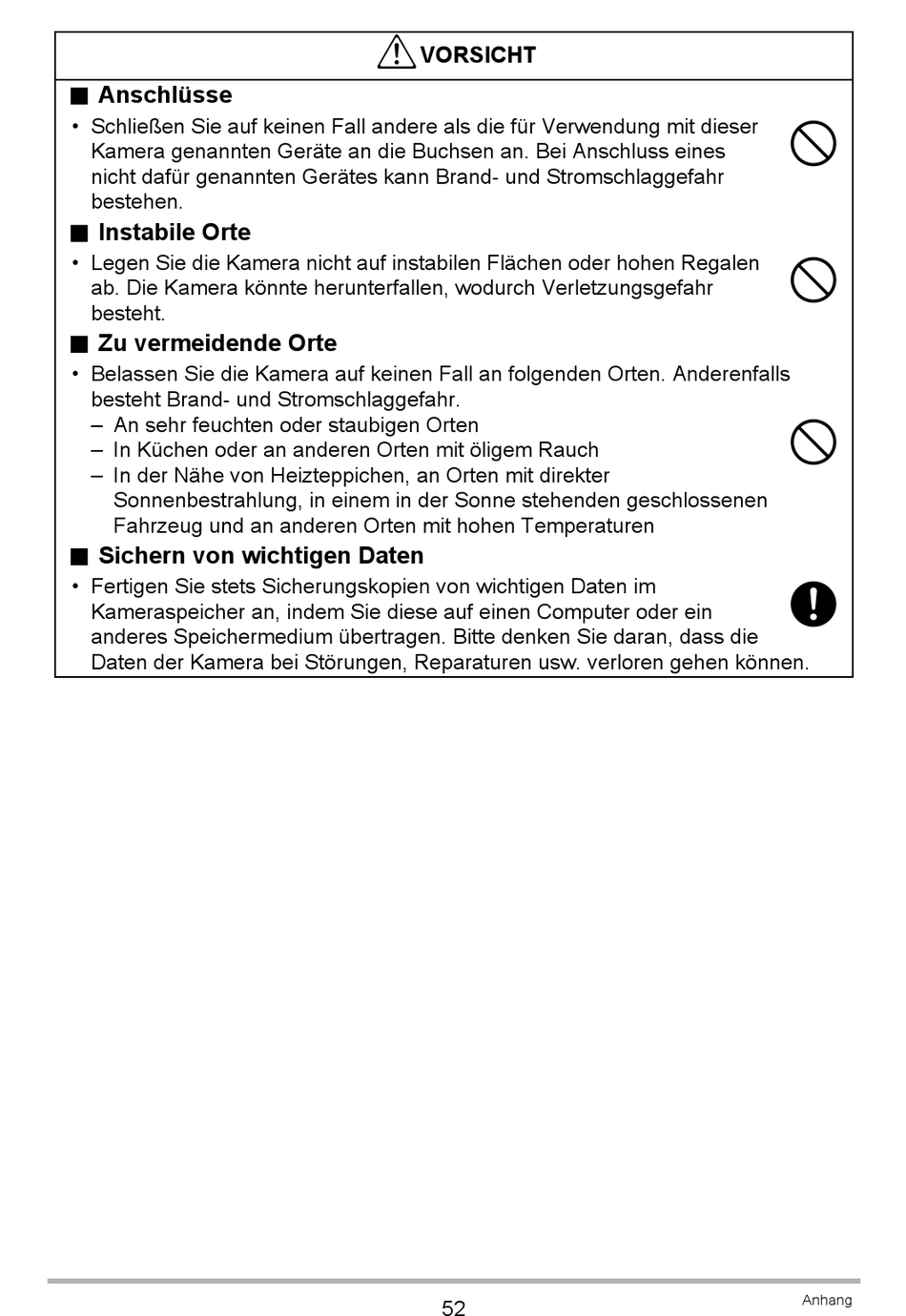 VORSICHT

■ Anschlüsse

• Schließen Sie auf keinen Fall andere als die für Verwendung mit dieser Kamera genannten Geräte an die Buchsen an. Bei Anschluss eines nicht dafür genannten Gerätes kann Brand- und Stromschlaggefahr bestehen.

■ Instabile Orte

• Legen Sie die Kamera nicht auf instabilen Flächen oder hohen Regalen ab. Die Kamera könnte herunterfallen, wodurch Verletzungsgefahr besteht.

■ Zu vermeidende Orte

• Belassen Sie die Kamera auf keinen Fall an folgenden Orten. Anderenfalls besteht Brand- und Stromschlaggefahr.
– An sehr feuchten oder staubigen Orten
– In Küchen oder an anderen Orten mit öligem Rauch
– In der Nähe von Heizteppichen, an Orten mit direkter Sonnenbestrahlung, in einem in der Sonne stehenden geschlossenen Fahrzeug und an anderen Orten mit hohen Temperaturen

■ Sichern von wichtigen Daten

• Fertigen Sie stets Sicherungskopien von wichtigen Daten im Kameraspeicher an, indem Sie diese auf einen Computer oder ein anderes Speichermedium übertragen. Bitte denken Sie daran, dass die Daten der Kamera bei Störungen, Reparaturen usw. verloren gehen können.

52

Anhang